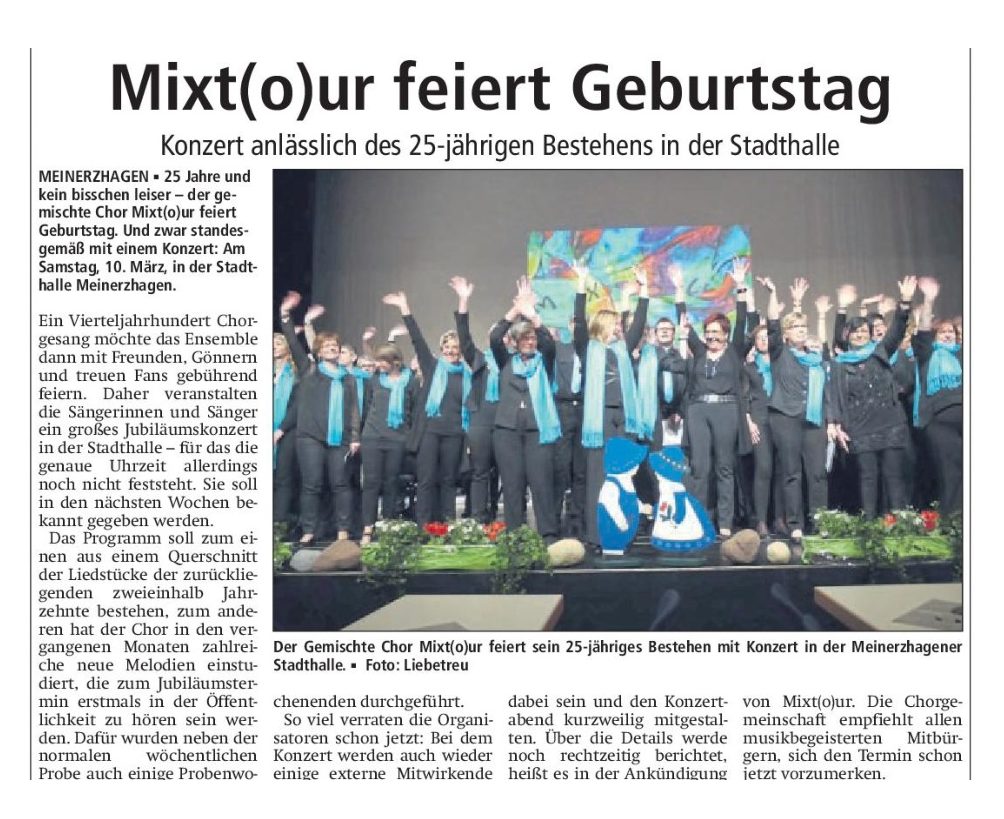 Mixt(o)ur feiert Geburtstag

Konzert anlässlich des 25-jährigen Bestehens in der Stadthalle

MEINERZHAGEN ▪ 25 Jahre und kein bisschen leiser – der gemischte Chor Mixt(o)ur feiert Geburtstag. Und zwar standesgemäß mit einem Konzert: Am Samstag, 10. März, in der Stadthalle Meinerzhagen.

Ein Vierteljahrhundert Chorgesang möchte das Ensemble dann mit Freunden, Gönnern und treuen Fans gebührend feiern. Daher veranstalten die Sängerinnen und Sänger ein großes Jubiläumskonzert in der Stadthalle – für das die genaue Uhrzeit allerdings noch nicht feststeht. Sie soll in den nächsten Wochen bekannt gegeben werden.

Das Programm soll zum einen aus einem Querschnitt der Liedstücke der zurückliegenden zweieinhalb Jahrzehnte bestehen, zum anderen hat der Chor in den vergangenen Monaten zahlreiche neue Melodien einstudiert, die zum Jubiläumstermin erstmals in der Öffentlichkeit zu hören sein werden. Dafür wurden neben der normalen wöchentlichen Probe auch einige Probenwochenenden durchgeführt.

So viel verraten die Organisatoren schon jetzt: Bei dem Konzert werden auch wieder einige externe Mitwirkende dabei sein und den Konzertabend kurzweilig mitgestalten. Über die Details werde noch rechtzeitig berichtet, heißt es in der Ankündigung von Mixt(o)ur. Die Chorgemeinschaft empfiehlt allen musikbegeisterten Mitbürgern, sich den Termin schon jetzt vorzumerken.

Der Gemischte Chor Mixt(o)ur feiert sein 25-jähriges Bestehen mit Konzert in der Meinerzhagener Stadthalle. ▪ Foto: Liebetreu